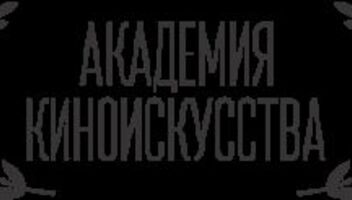 АКАДЕМИЯ
КИНОИСКУССТВА